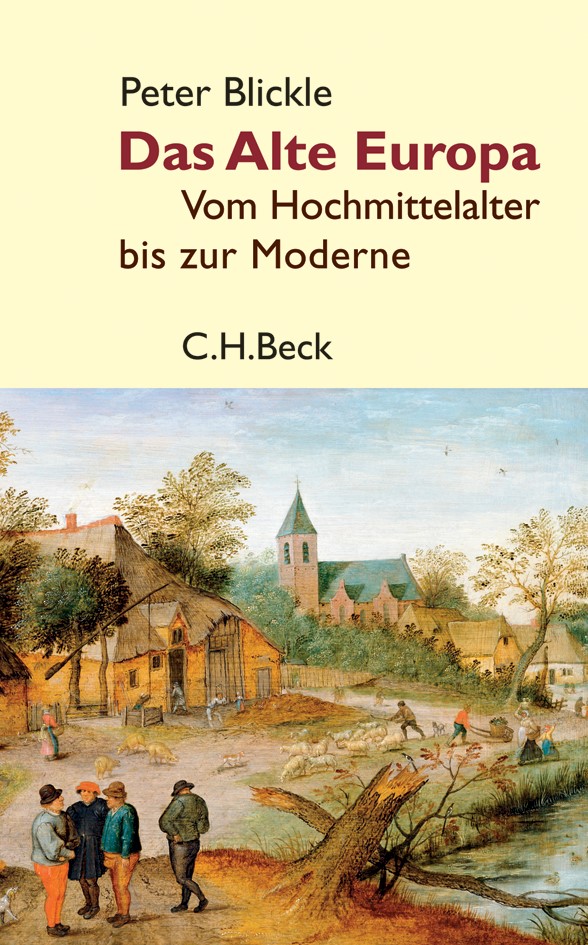 Peter Blickle

Das Alte Europa

Vom Hochmittelalter bis zur Moderne

C.H.Beck